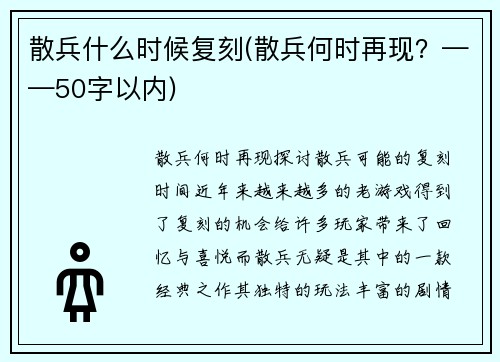 散兵什么时候复刻(散兵何时再现？——50字以内)

散兵何时再现探讨散兵可能的复刻时间近年来越来越多的老游戏得到了复刻的机会给许多玩家带来了回忆与喜悦而散兵无疑是其中的一款经典之作其独特的玩法丰富的剧情